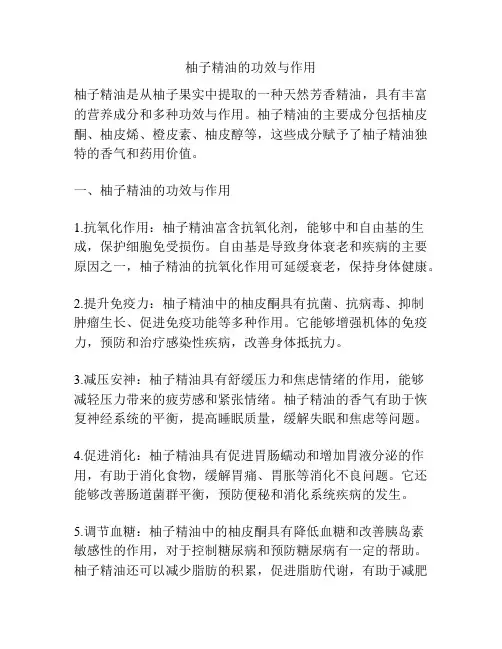 柚子精油的功效与作用

柚子精油是从柚子果实中提取的一种天然芳香精油，具有丰富的营养成分和多种功效与作用。柚子精油的主要成分包括柚皮酮、柚皮烯、橙皮素、柚皮醇等，这些成分赋予了柚子精油独特的香气和药用价值。

一、柚子精油的功效与作用

1.抗氧化作用：柚子精油富含抗氧化剂，能够中和自由基的生成，保护细胞免受损伤。自由基是导致身体衰老和疾病的主要原因之一，柚子精油的抗氧化作用可延缓衰老，保持身体健康。

2.提升免疫力：柚子精油中的柚皮酮具有抗菌、抗病毒、抑制肿瘤生长、促进免疫功能等多种作用。它能够增强机体的免疫力，预防和治疗感染性疾病，改善身体抵抗力。

3.减压安神：柚子精油具有舒缓压力和焦虑情绪的作用，能够减轻压力带来的疲劳感和紧张情绪。柚子精油的香气有助于恢复神经系统的平衡，提高睡眠质量，缓解失眠和焦虑等问题。

4.促进消化：柚子精油具有促进胃肠蠕动和增加胃液分泌的作用，有助于消化食物，缓解胃痛、胃胀等消化不良问题。它还能够改善肠道菌群平衡，预防便秘和消化系统疾病的发生。

5.调节血糖：柚子精油中的柚皮酮具有降低血糖和改善胰岛素敏感性的作用，对于控制糖尿病和预防糖尿病有一定的帮助。柚子精油还可以减少脂肪的积累，促进脂肪代谢，有助于减肥